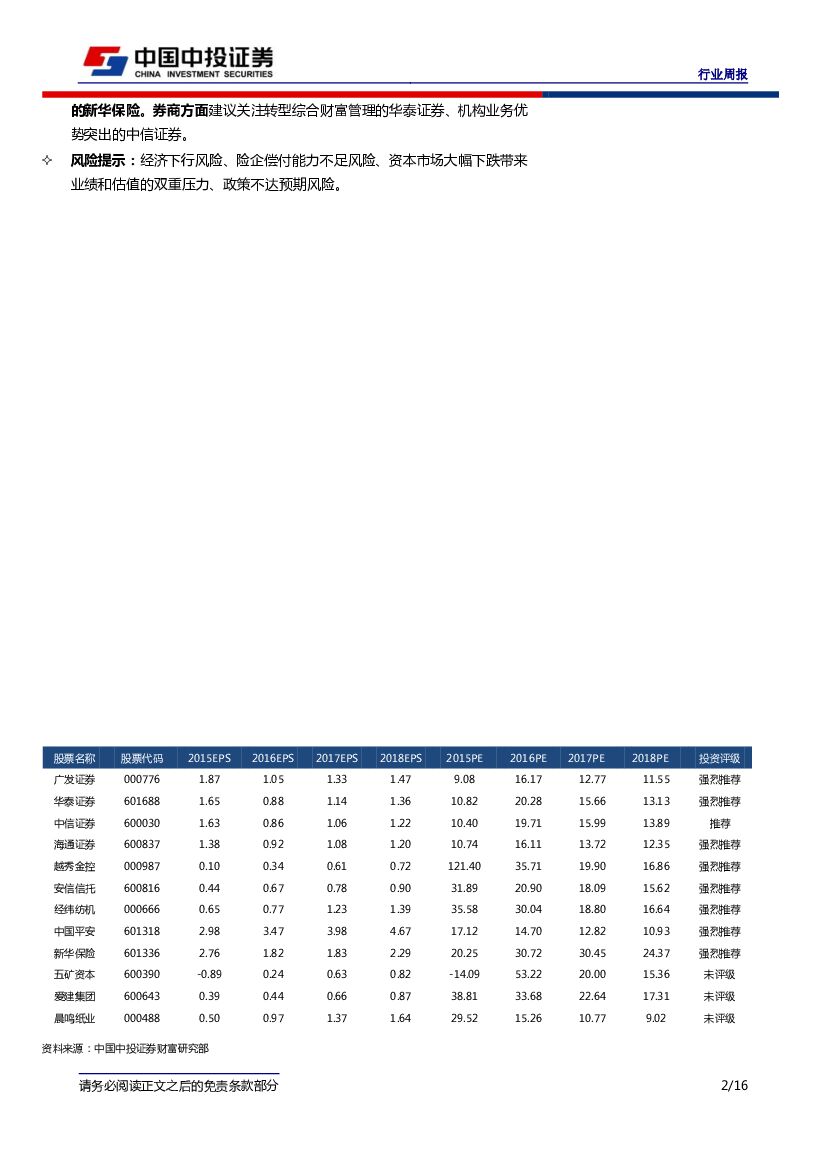 中国中投证券
CHINA INVESTMENT SECURITIES

行业周报

的新华保险。券商方面建议关注转型综合财富管理的华泰证券、机构业务优势突出的中信证券。

✧ 风险提示：经济下行风险、险企偿付能力不足风险、资本市场大幅下跌带来业绩和估值的双重压力、政策不达预期风险。

| 股票名称 | 股票代码 | 2015EPS | 2016EPS | 2017EPS | 2018EPS | 2015PE | 2016PE | 2017PE | 2018PE | 投资评级 |
|---|---|---|---|---|---|---|---|---|---|---|
| 广发证券 | 000776 | 1.87 | 1.05 | 1.33 | 1.47 | 9.08 | 16.17 | 12.77 | 11.55 | 强烈推荐 |
| 华泰证券 | 601688 | 1.65 | 0.88 | 1.14 | 1.36 | 10.82 | 20.28 | 15.66 | 13.13 | 强烈推荐 |
| 中信证券 | 600030 | 1.63 | 0.86 | 1.06 | 1.22 | 10.40 | 19.71 | 15.99 | 13.89 | 推荐 |
| 海通证券 | 600837 | 1.38 | 0.92 | 1.08 | 1.20 | 10.74 | 16.11 | 13.72 | 12.35 | 强烈推荐 |
| 越秀金控 | 000987 | 0.10 | 0.34 | 0.61 | 0.72 | 121.40 | 35.71 | 19.90 | 16.86 | 强烈推荐 |
| 安信信托 | 600816 | 0.44 | 0.67 | 0.78 | 0.90 | 31.89 | 20.90 | 18.09 | 15.62 | 强烈推荐 |
| 经纬纺机 | 000666 | 0.65 | 0.77 | 1.23 | 1.39 | 35.58 | 30.04 | 18.80 | 16.64 | 强烈推荐 |
| 中国平安 | 601318 | 2.98 | 3.47 | 3.98 | 4.67 | 17.12 | 14.70 | 12.82 | 10.93 | 强烈推荐 |
| 新华保险 | 601336 | 2.76 | 1.82 | 1.83 | 2.29 | 20.25 | 30.72 | 30.45 | 24.37 | 强烈推荐 |
| 五矿资本 | 600390 | -0.89 | 0.24 | 0.63 | 0.82 | -14.09 | 53.22 | 20.00 | 15.36 | 未评级 |
| 爱建集团 | 600643 | 0.39 | 0.44 | 0.66 | 0.87 | 38.81 | 33.68 | 22.64 | 17.31 | 未评级 |
| 晨鸣纸业 | 000488 | 0.50 | 0.97 | 1.37 | 1.64 | 29.52 | 15.26 | 10.77 | 9.02 | 未评级 |

资料来源：中国中投证券财富研究部

请务必阅读正文之后的免责条款部分 2/16